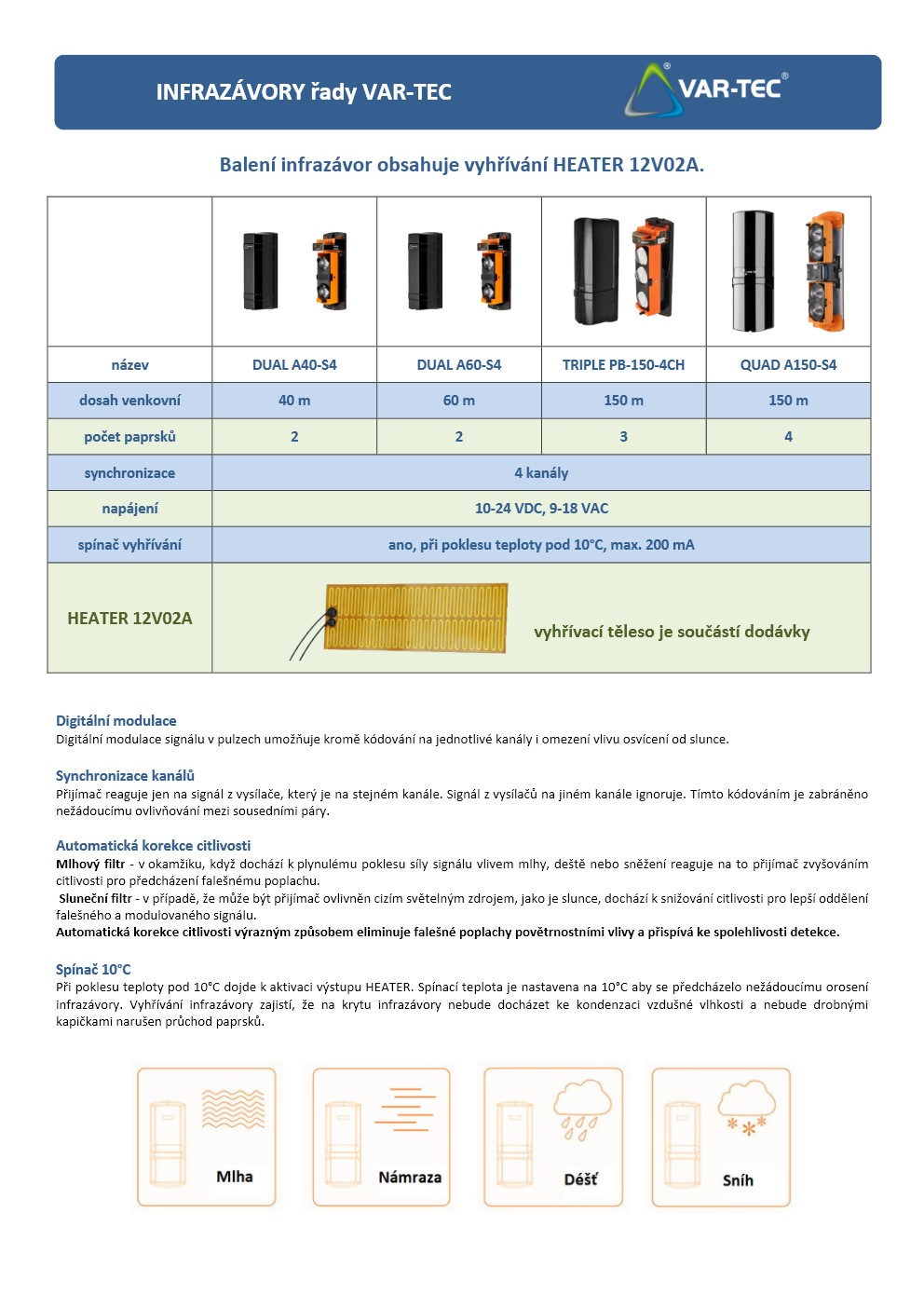 INFRAZÁVORY řady VAR-TEC

VAR-TEC®

Balení infrazávor obsahuje vyhřívání HEATER 12V02A.

| | | | | |
|---|---|---|---|---|
| název | DUAL A40-S4 | DUAL A60-S4 | TRIPLE PB-150-4CH | QUAD A150-S4 |
| dosah venkovní | 40 m | 60 m | 150 m | 150 m |
| počet paprsků | 2 | 2 | 3 | 4 |
| synchronizace | 4 kanály | | | |
| napájení | 10-24 VDC, 9-18 VAC | | | |
| spínač vyhřívání | ano, při poklesu teploty pod 10°C, max. 200 mA | | | |
| HEATER 12V02A | vyhřívací těleso je součástí dodávky | | | |

Digitální modulace
Digitální modulace signálu v pulzech umožňuje kromě kódování na jednotlivé kanály i omezení vlivu osvícení od slunce.

Synchronizace kanálů
Přijímač reaguje jen na signál z vysílače, který je na stejném kanále. Signál z vysílačů na jiném kanále ignoruje. Tímto kódováním je zabráněno nežádoucímu ovlivňování mezi sousedními páry.

Automatická korekce citlivosti
Mlhový filtr - v okamžiku, když dochází k plynulému poklesu síly signálu vlivem mlhy, deště nebo sněžení reaguje na to přijímač zvyšováním citlivosti pro předcházení falešnému poplachu.
Sluneční filtr - v případě, že může být přijímač ovlivněn cizím světelným zdrojem, jako je slunce, dochází k snižování citlivosti pro lepší oddělení falešného a modulovaného signálu.
Automatická korekce citlivosti výrazným způsobem eliminuje falešné poplachy povětrnostními vlivy a přispívá ke spolehlivosti detekce.

Spínač 10°C
Při poklesu teploty pod 10°C dojde k aktivaci výstupu HEATER. Spínací teplota je nastavena na 10°C aby se předcházelo nežádoucímu orosení infrazávory. Vyhřívání infrazávory zajistí, že na krytu infrazávory nebude docházet ke kondenzaci vzdušné vlhkosti a nebude drobnými kapičkami narušen průchod paprsků.

Mlha

Námraza

Déšť

Sníh